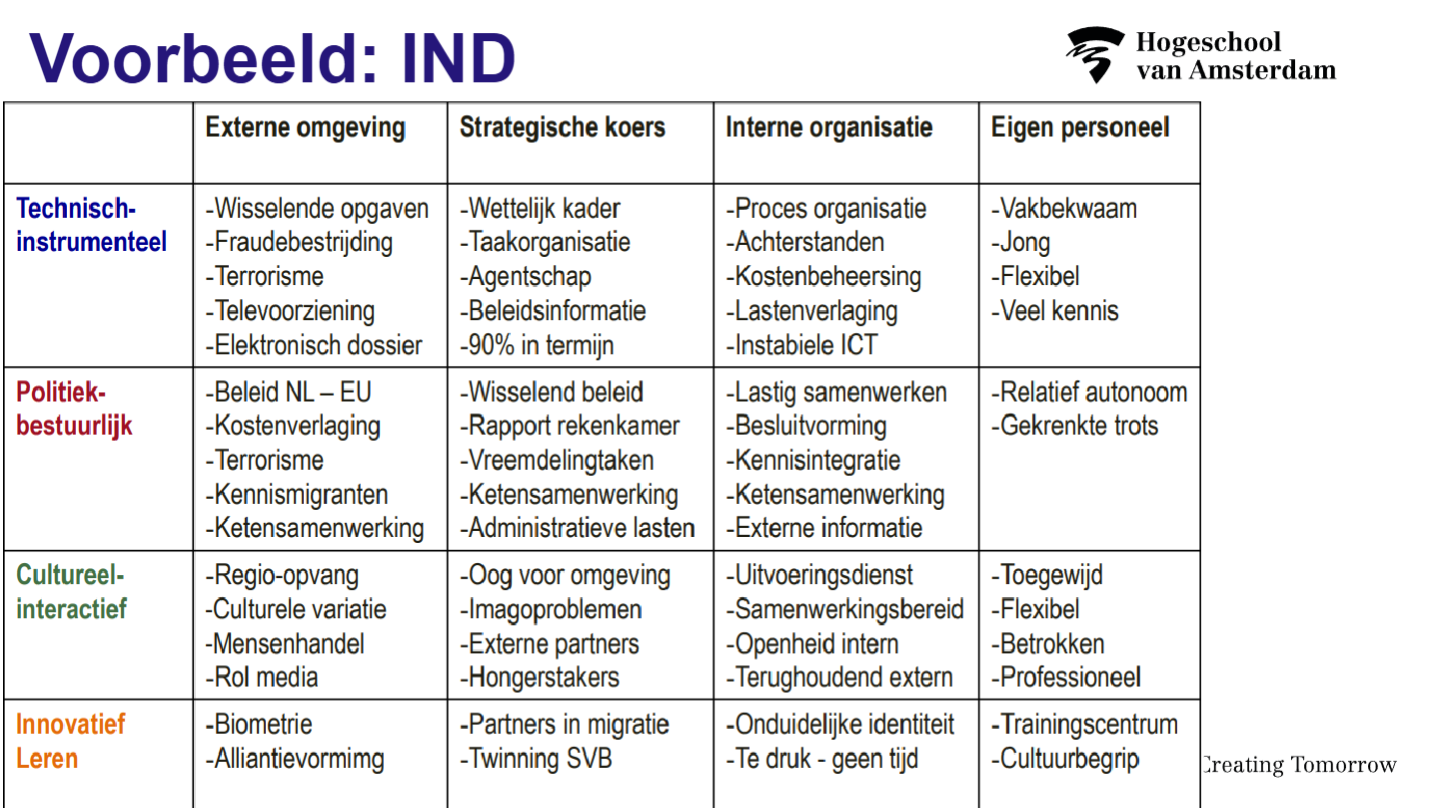 Voorbeeld: IND

Hogeschool van Amsterdam

| | Externe omgeving | Strategische koers | Interne organisatie | Eigen personeel |
|---|---|---|---|---|
| Technisch-instrumenteel | -Wisselende opgaven -Fraudebestrijding -Terrorisme -Televoorziening -Elektronisch dossier | -Wettelijk kader -Taakorganisatie -Agentschap -Beleidsinformatie -90% in termijn | -Proces organisatie -Achterstanden -Kostenbeheersing -Lastenverlaging -Instabiele ICT | -Vakbekwaam -Jong -Flexibel -Veel kennis |
| Politiek-bestuurlijk | -Beleid NL – EU -Kostenverlaging -Terrorisme -Kennismigranten -Ketensamenwerking | -Wisselend beleid -Rapport rekenkamer -Vreemdelingtaken -Ketensamenwerking -Administratieve lasten | -Lastig samenwerken -Besluitvorming -Kennisintegratie -Ketensamenwerking -Externe informatie | -Relatief autonoom -Gekrenkte trots |
| Cultureel-interactief | -Regio-opvang -Culturele variatie -Mensenhandel -Rol media | -Oog voor omgeving -Imagoproblemen -Externe partners -Hongerstakers | -Uitvoeringsdienst -Samenwerkingsbereid -Openheid intern -Terughoudend extern | -Toegewijd -Flexibel -Betrokken -Professioneel |
| Innovatief Leren | -Biometrie -Alliantievormimg | -Partners in migratie -Twinning SVB | -Onduidelijke identiteit -Te druk - geen tijd | -Trainingscentrum -Cultuurbegrip |

Creating Tomorrow